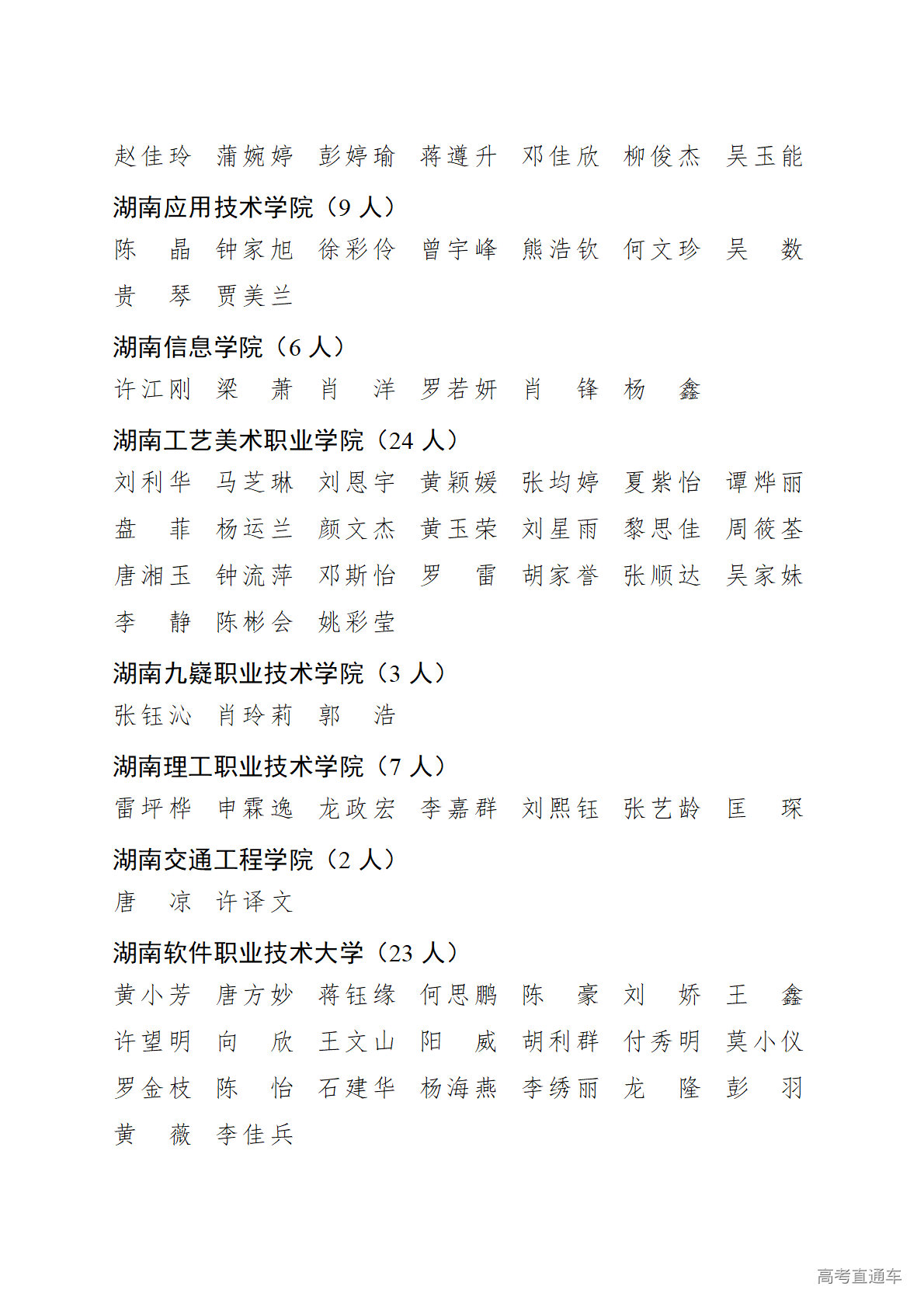 赵佳玲 蒲婉婷 彭婷瑜 蒋遵升 邓佳欣 柳俊杰 吴玉能

湖南应用技术学院（9 人）

陈 晶 钟家旭 徐彩伶 曾宇峰 熊浩钦 何文珍 吴 数 贵 琴 贾美兰

湖南信息学院（6 人）

许江刚 梁 萧 肖 洋 罗若妍 肖 锋 杨 鑫

湖南工艺美术职业学院（24 人）

刘利华 马芝琳 刘恩宇 黄颖媛 张均婷 夏紫怡 谭烨丽 盘 菲 杨运兰 颜文杰 黄玉荣 刘星雨 黎思佳 周筱荃 唐湘玉 钟流萍 邓斯怡 罗 雷 胡家誉 张顺达 吴家妹 李 静 陈彬会 姚彩莹

湖南九嶷职业技术学院（3 人）

张钰沁 肖玲莉 郭 浩

湖南理工职业技术学院（7 人）

雷坪桦 申霖逸 龙政宏 李嘉群 刘熙钰 张艺龄 匡 琛

湖南交通工程学院（2 人）

唐 凉 许译文

湖南软件职业技术大学（23 人）

黄小芳 唐方妙 蒋钰缘 何思鹏 陈 豪 刘 娇 王 鑫 许望明 向 欣 王文山 阳 威 胡利群 付秀明 莫小仪 罗金枝 陈 怡 石建华 杨海燕 李绣丽 龙 隆 彭 羽 黄 薇 李佳兵

高考直通车